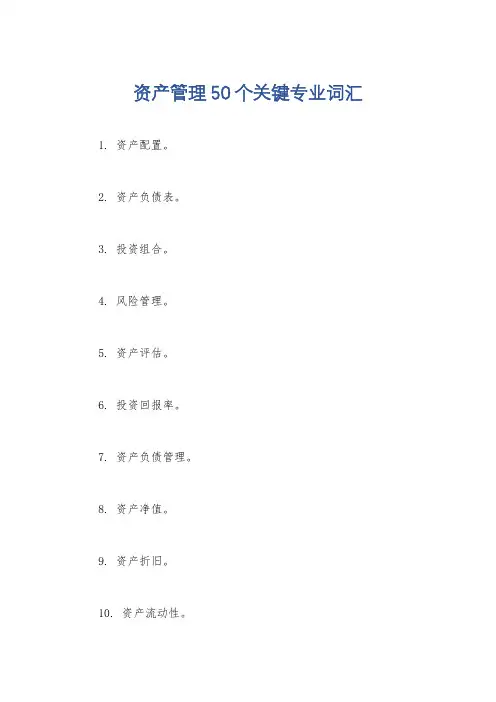 资产管理50个关键专业词汇

1.资产配置。

2.资产负债表。

3.投资组合。

4.风险管理。

5.资产评估。

6.投资回报率。

7.资产负债管理。

8.资产净值。

9.资产折旧。

10.资产流动性。